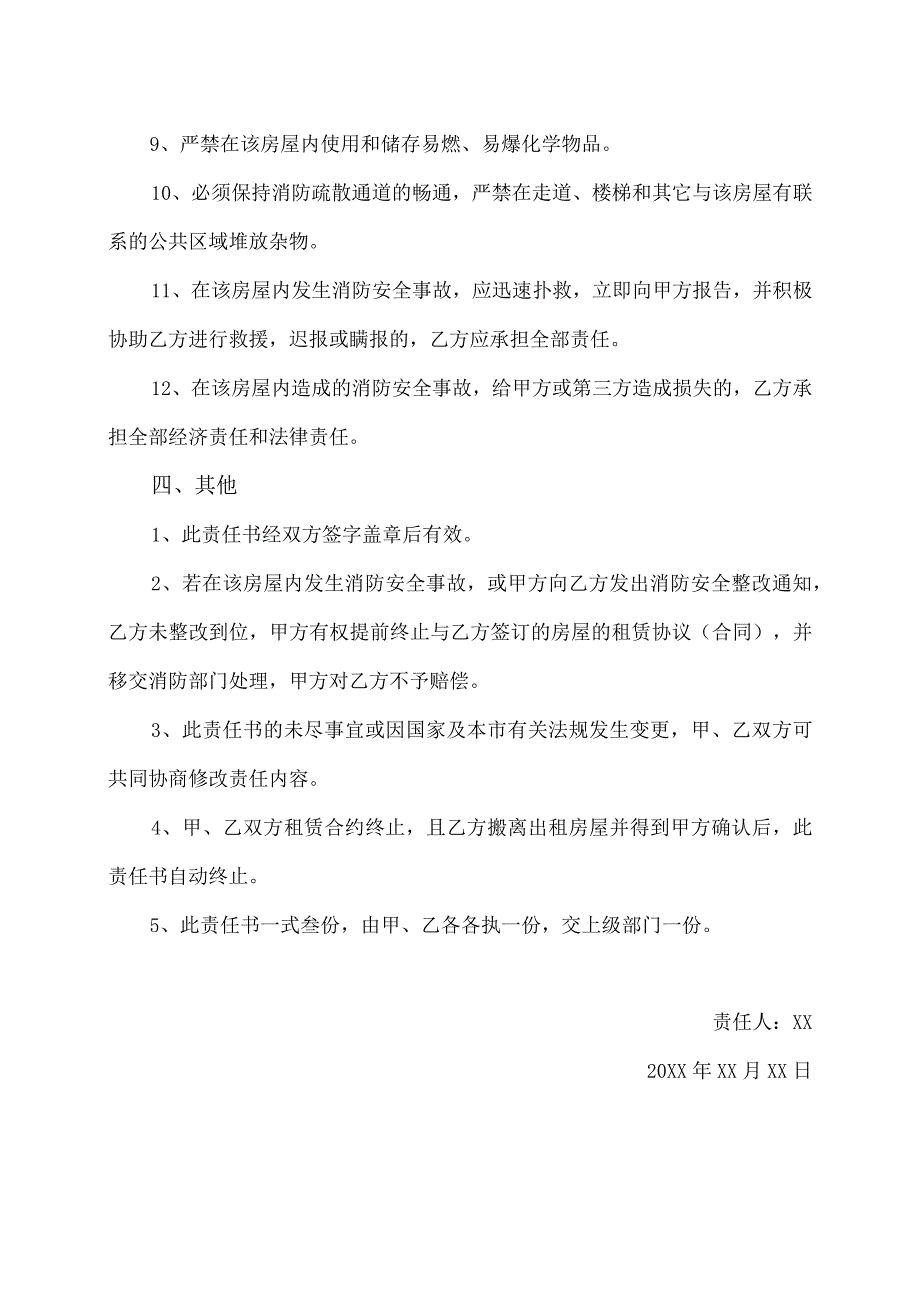 9、严禁在该房屋内使用和储存易燃、易爆化学物品。

10、必须保持消防疏散通道的畅通，严禁在走道、楼梯和其它与该房屋有联系的公共区域堆放杂物。

11、在该房屋内发生消防安全事故，应迅速扑救，立即向甲方报告，并积极协助乙方进行救援，迟报或瞒报的，乙方应承担全部责任。

12、在该房屋内造成的消防安全事故，给甲方或第三方造成损失的，乙方承担全部经济责任和法律责任。

四、其他

1、此责任书经双方签字盖章后有效。

2、若在该房屋内发生消防安全事故，或甲方向乙方发出消防安全整改通知，乙方未整改到位，甲方有权提前终止与乙方签订的房屋的租赁协议（合同），并移交消防部门处理，甲方对乙方不予赔偿。

3、此责任书的未尽事宜或因国家及本市有关法规发生变更，甲、乙双方可共同协商修改责任内容。

4、甲、乙双方租赁合约终止，且乙方搬离出租房屋并得到甲方确认后，此责任书自动终止。

5、此责任书一式叁份，由甲、乙各各执一份，交上级部门一份。

责任人：XX

20XX 年 XX 月 XX 日